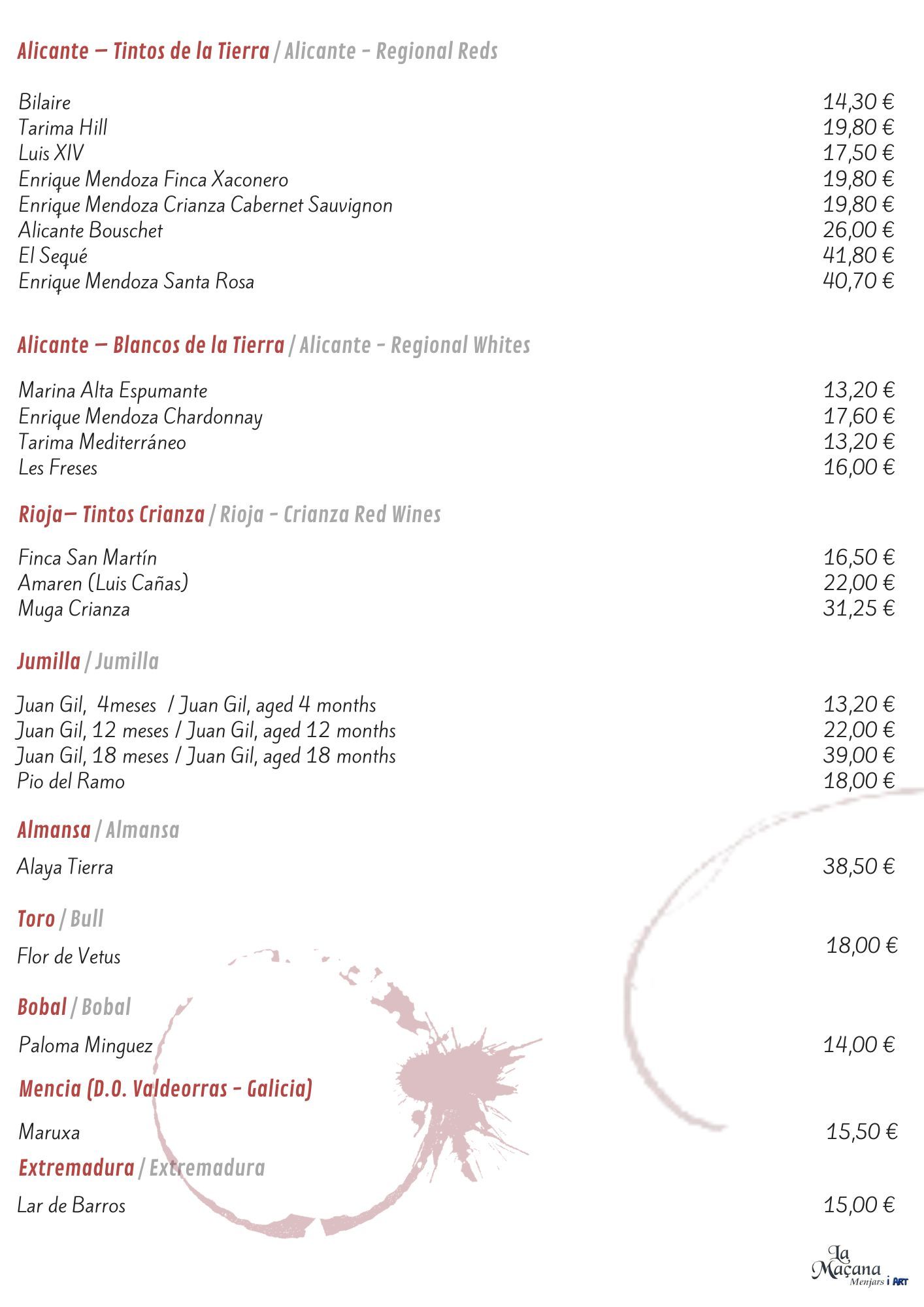 Alicante – Tintos de la Tierra / Alicante - Regional Reds

Bilaire 14,30 €
Tarima Hill 19,80 €
Luis XIV 17,50 €
Enrique Mendoza Finca Xaconero 19,80 €
Enrique Mendoza Crianza Cabernet Sauvignon 19,80 €
Alicante Bouschet 26,00 €
El Sequé 41,80 €
Enrique Mendoza Santa Rosa 40,70 €

Alicante – Blancos de la Tierra / Alicante - Regional Whites

Marina Alta Espumante 13,20 €
Enrique Mendoza Chardonnay 17,60 €
Tarima Mediterráneo 13,20 €
Les Freses 16,00 €

Rioja– Tintos Crianza / Rioja - Crianza Red Wines

Finca San Martín 16,50 €
Amaren (Luis Cañas) 22,00 €
Muga Crianza 31,25 €

Jumilla / Jumilla

Juan Gil, 4meses / Juan Gil, aged 4 months 13,20 €
Juan Gil, 12 meses / Juan Gil, aged 12 months 22,00 €
Juan Gil, 18 meses / Juan Gil, aged 18 months 39,00 €
Pio del Ramo 18,00 €

Almansa / Almansa

Alaya Tierra 38,50 €

Toro / Bull

Flor de Vetus 18,00 €

Bobal / Bobal

Paloma Minguez 14,00 €

Mencia (D.O. Valdeorras - Galicia)

Maruxa 15,50 €

Extremadura / Extremadura

Lar de Barros 15,00 €

La Maçana Menjars i ART